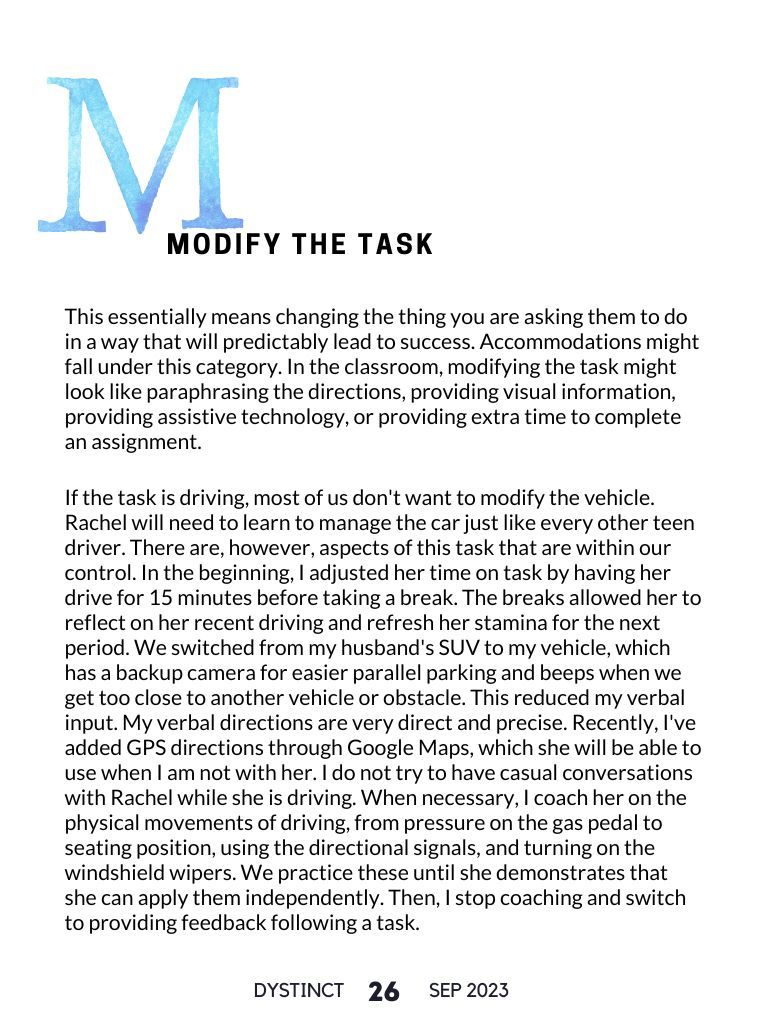 M

MODIFY THE TASK

This essentially means changing the thing you are asking them to do in a way that will predictably lead to success. Accommodations might fall under this category. In the classroom, modifying the task might look like paraphrasing the directions, providing visual information, providing assistive technology, or providing extra time to complete an assignment.

If the task is driving, most of us don't want to modify the vehicle. Rachel will need to learn to manage the car just like every other teen driver. There are, however, aspects of this task that are within our control. In the beginning, I adjusted her time on task by having her drive for 15 minutes before taking a break. The breaks allowed her to reflect on her recent driving and refresh her stamina for the next period. We switched from my husband's SUV to my vehicle, which has a backup camera for easier parallel parking and beeps when we get too close to another vehicle or obstacle. This reduced my verbal input. My verbal directions are very direct and precise. Recently, I've added GPS directions through Google Maps, which she will be able to use when I am not with her. I do not try to have casual conversations with Rachel while she is driving. When necessary, I coach her on the physical movements of driving, from pressure on the gas pedal to seating position, using the directional signals, and turning on the windshield wipers. We practice these until she demonstrates that she can apply them independently. Then, I stop coaching and switch to providing feedback following a task.

DYSTINCT 26 SEP 2023